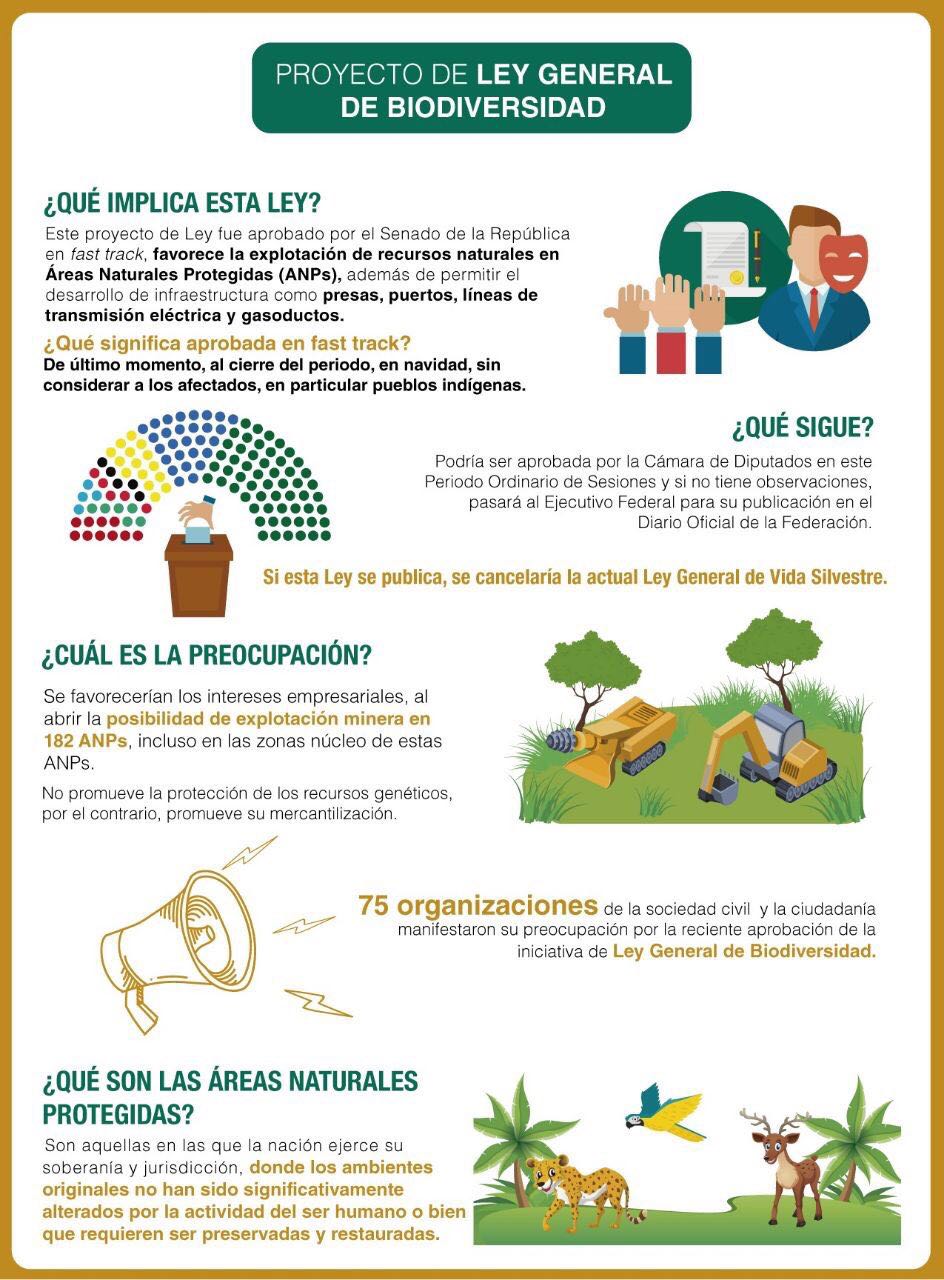 PROYECTO DE LEY GENERAL DE BIODIVERSIDAD

¿QUÉ IMPLICA ESTA LEY?
Este proyecto de Ley fue aprobado por el Senado de la República en fast track, favorece la explotación de recursos naturales en Áreas Naturales Protegidas (ANPs), además de permitir el desarrollo de infraestructura como presas, puertos, líneas de transmisión eléctrica y gasoductos.

¿Qué significa aprobada en fast track?
De último momento, al cierre del periodo, en navidad, sin considerar a los afectados, en particular pueblos indígenas.

¿QUÉ SIGUE?
Podría ser aprobada por la Cámara de Diputados en este Periodo Ordinario de Sesiones y si no tiene observaciones, pasará al Ejecutivo Federal para su publicación en el Diario Oficial de la Federación.

Si esta Ley se publica, se cancelaría la actual Ley General de Vida Silvestre.

¿CUÁL ES LA PREOCUPACIÓN?
Se favorecerían los intereses empresariales, al abrir la posibilidad de explotación minera en 182 ANPs, incluso en las zonas núcleo de estas ANPs.

No promueve la protección de los recursos genéticos, por el contrario, promueve su mercantilización.

75 organizaciones de la sociedad civil y la ciudadanía manifestaron su preocupación por la reciente aprobación de la iniciativa de Ley General de Biodiversidad.

¿QUÉ SON LAS ÁREAS NATURALES PROTEGIDAS?
Son aquellas en las que la nación ejerce su soberanía y jurisdicción, donde los ambientes originales no han sido significativamente alterados por la actividad del ser humano o bien que requieren ser preservadas y restauradas.